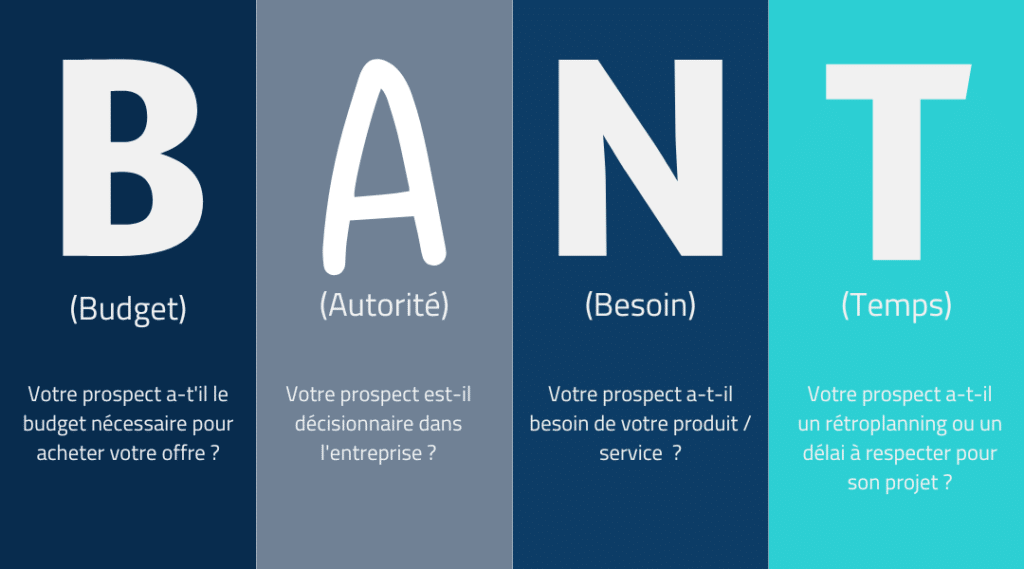 B

(Budget)

Votre prospect a-t'il le budget nécessaire pour acheter votre offre ?

A

(Autorité)

Votre prospect est-il décisionnaire dans l'entreprise ?

N

(Besoin)

Votre prospect a-t-il besoin de votre produit / service ?

T

(Temps)

Votre prospect a-t-il un rétroplanning ou un délai à respecter pour son projet ?